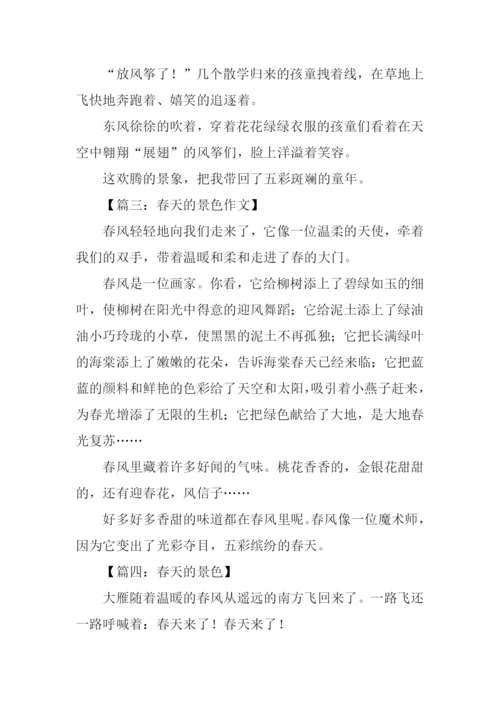 “放风筝了！”几个散学归来的孩童拽着线，在草地上飞快地奔跑着、嬉笑的追逐着。

东风徐徐的吹着，穿着花花绿绿衣服的孩童们看着在天空中翱翔“展翅”的风筝们，脸上洋溢着笑容。

这欢腾的景象，把我带回了五彩斑斓的童年。

【篇三：春天的景色作文】

春风轻轻地向我们走来了，它像一位温柔的天使，牵着我们的双手，带着温暖和柔和走进了春的大门。

春风是一位画家。你看，它给柳树添上了碧绿如玉的细叶，使柳树在阳光中得意的迎风舞蹈；它给泥土添上了绿油油小巧玲珑的小草，使黑黑的泥土不再孤独；它把长满绿叶的海棠添上了嫩嫩的花朵，告诉海棠春天已经来临；它把蓝蓝的颜料和鲜艳的色彩给了天空和太阳，吸引着小燕子赶来，为春光增添了无限的生机；它把绿色献给了大地，是大地春光复苏……

春风里藏着许多好闻的气味。桃花香香的，金银花甜甜的，还有迎春花，风信子……

好多好多香甜的味道都在春风里呢。春风像一位魔术师，因为它变出了光彩夺目，五彩缤纷的春天。

【篇四：春天的景色】

大雁随着温暖的春风从遥远的南方飞回来了。一路飞还一路呼喊着：春天来了！春天来了！